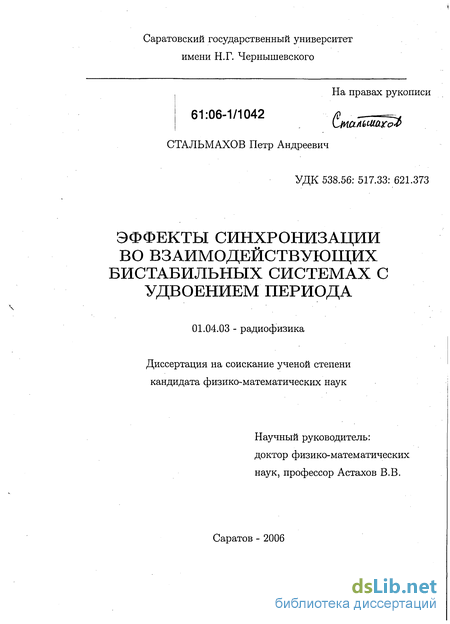 Саратовский государственный университет
имени Н.Г. Чернышевского

На правах рукописи

61:06-1/1042

Стальмахов

СТАЛЬМАХОВ Петр Андреевич

УДК 538.56: 517.33: 621.373

ЭФФЕКТЫ СИНХРОНИЗАЦИИ ВО ВЗАИМОДЕЙСТВУЮЩИХ БИСТАБИЛЬНЫХ СИСТЕМАХ С УДВОЕНИЕМ ПЕРИОДА

01.04.03 - радиофизика

Диссертация на соискание ученой степени
кандидата физико-математических наук

Научный руководитель:
доктор физико-математических
наук, профессор Астахов В.В.

Саратов - 2006

dsLib.net
библиотека диссертаций